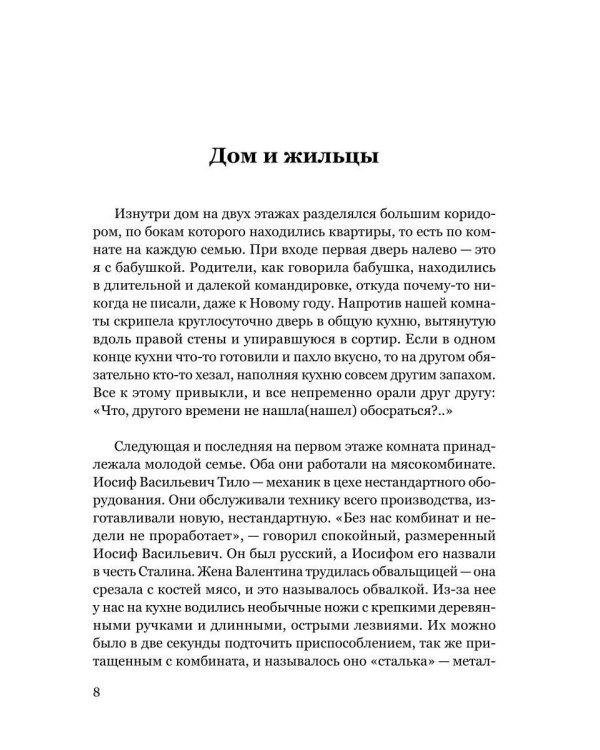 Дом и жильцы

Изнутри дом на двух этажах разделялся большим коридором, по бокам которого находились квартиры, то есть по комнате на каждую семью. При входе первая дверь налево — это я с бабушкой. Родители, как говорила бабушка, находились в длительной и далекой командировке, откуда почему-то никогда не писали, даже к Новому году. Напротив нашей комнаты скрипела круглосуточно дверь в общую кухню, вытянутую вдоль правой стены и упиравшуюся в сортир. Если в одном конце кухни что-то готовили и пахло вкусно, то на другом обязательно кто-то хезал, наполняя кухню совсем другим запахом. Все к этому привыкли, и все непременно орали друг другу: «Что, другого времени не нашла(нашел) обосраться?..»

Следующая и последняя на первом этаже комната принадлежала молодой семье. Оба они работали на мясокомбинате. Иосиф Васильевич Тило — механик в цехе нестандартного оборудования. Они обслуживали технику всего производства, изготавливали новую, нестандартную. «Без нас комбинат и недели не проработает», — говорил спокойный, размеренный Иосиф Васильевич. Он был русский, а Иосифом его назвали в честь Сталина. Жена Валентина трудилась обвальщицей — она срезала с костей мясо, и это называлось обвалкой. Из-за нее у нас на кухне водились необычные ножи с крепкими деревянными ручками и длинными, острыми лезвиями. Их можно было в две секунды подточить приспособлением, так же притащенным с комбината, и называлось оно «сталька» — метал-

8